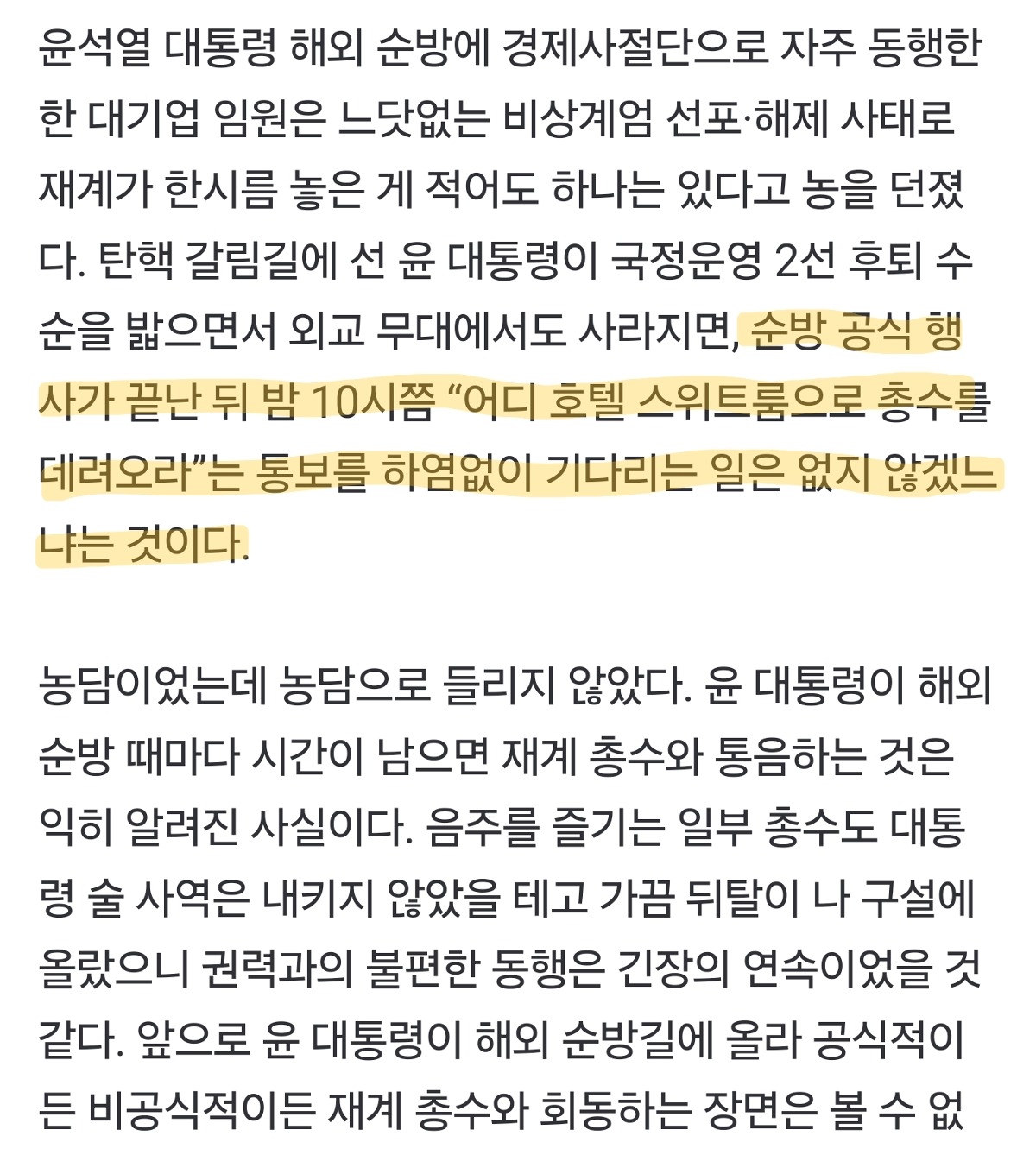 윤석열 대통령 해외 순방에 경제사절단으로 자주 동행한 한 대기업 임원은 느닷없는 비상계엄 선포·해제 사태로 재계가 한시름 놓은 게 적어도 하나는 있다고 농을 던졌다. 탄핵 갈림길에 선 윤 대통령이 국정운영 2선 후퇴 수순을 밟으면서 외교 무대에서도 사라지면, 순방 공식 행사가 끝난 뒤 밤 10시쯤 “어디 호텔 스위트룸으로 총수를 데려오라”는 통보를 하염없이 기다리는 일은 없지 않겠느냐는 것이다.

농담이었는데 농담으로 들리지 않았다. 윤 대통령이 해외 순방 때마다 시간이 남으면 재계 총수와 통음하는 것은 익히 알려진 사실이다. 음주를 즐기는 일부 총수도 대통령 술 사역은 내키지 않았을 테고 가끔 뒤탈이 나 구설에 올랐으니 권력과의 불편한 동행은 긴장의 연속이었을 것 같다. 앞으로 윤 대통령이 해외 순방길에 올라 공식적이든 비공식적이든 재계 총수와 회동하는 장면은 볼 수 없